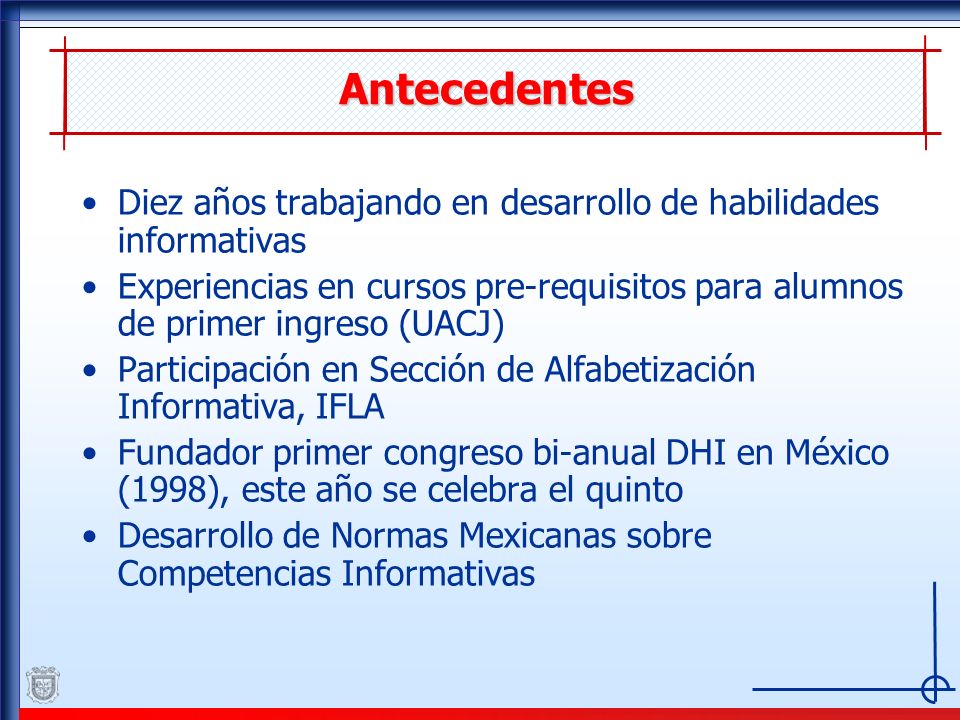 Antecedentes

• Diez años trabajando en desarrollo de habilidades informativas
• Experiencias en cursos pre-requisitos para alumnos de primer ingreso (UACJ)
• Participación en Sección de Alfabetización Informativa, IFLA
• Fundador primer congreso bi-anual DHI en México (1998), este año se celebra el quinto
• Desarrollo de Normas Mexicanas sobre Competencias Informativas